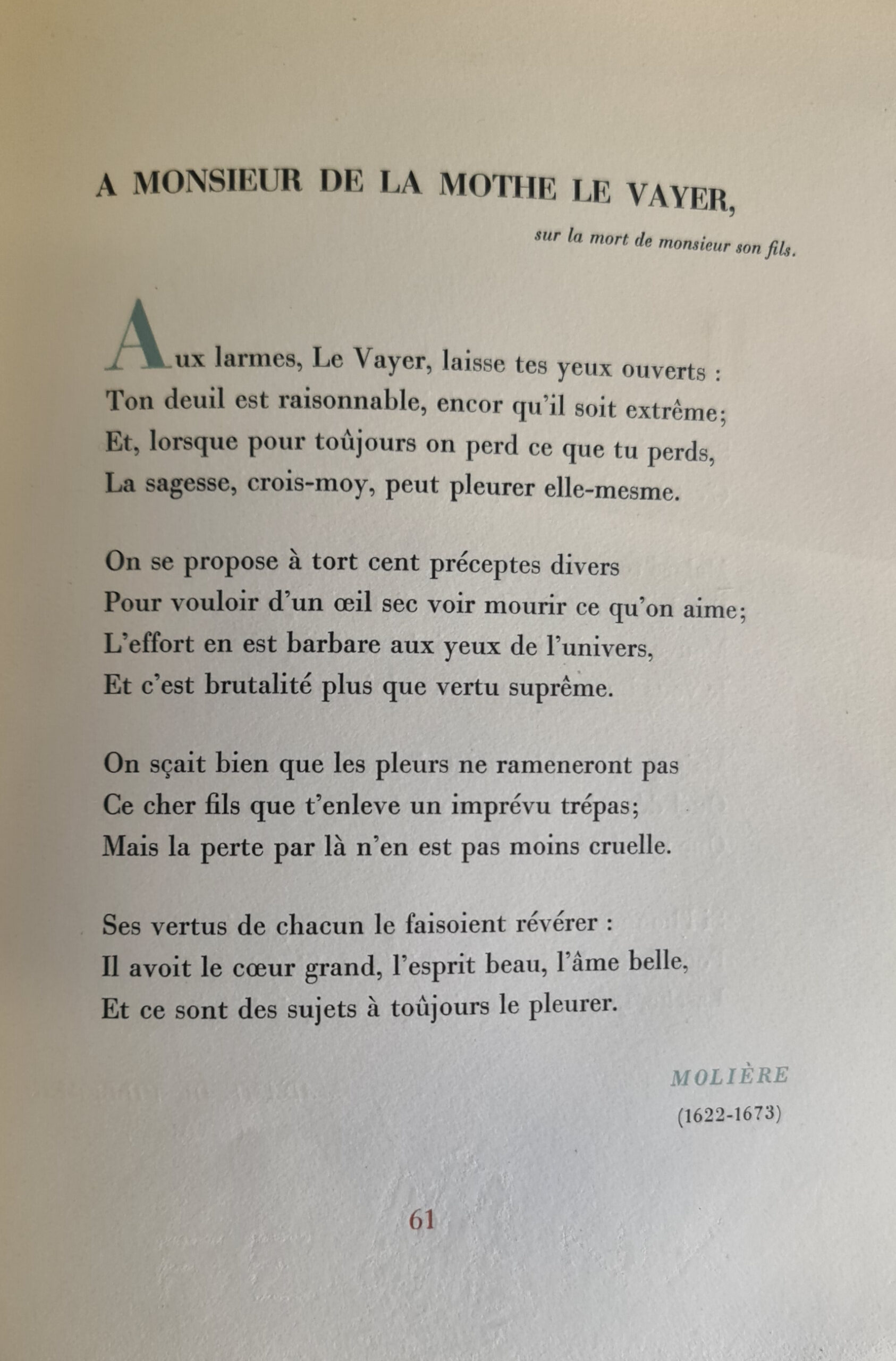 A MONSIEUR DE LA MOTHE LE VAYER,

sur la mort de monsieur son fils.

Aux larmes, Le Vayer, laisse tes yeux ouverts :
Ton deuil est raisonnable, encor qu'il soit extrême;
Et, lorsque pour toûjours on perd ce que tu perds,
La sagesse, crois-moy, peut pleurer elle-mesme.

On se propose à tort cent préceptes divers
Pour vouloir d'un œil sec voir mourir ce qu'on aime;
L'effort en est barbare aux yeux de l'univers,
Et c'est brutalité plus que vertu suprême.

On sçait bien que les pleurs ne rameneront pas
Ce cher fils que t'enleve un imprévu trépas;
Mais la perte par là n'en est pas moins cruelle.

Ses vertus de chacun le faisoient révérer :
Il avoit le cœur grand, l'esprit beau, l'âme belle,
Et ce sont des sujets à toûjours le pleurer.

MOLIÈRE
(1622-1673)

61